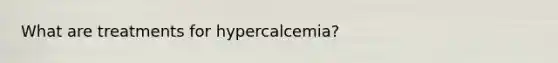 What are treatments for hypercalcemia?